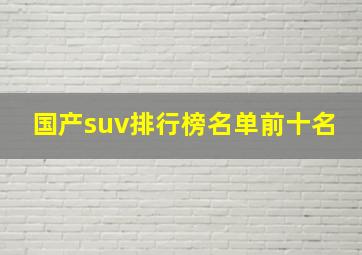 国产suv排行榜名单前十名